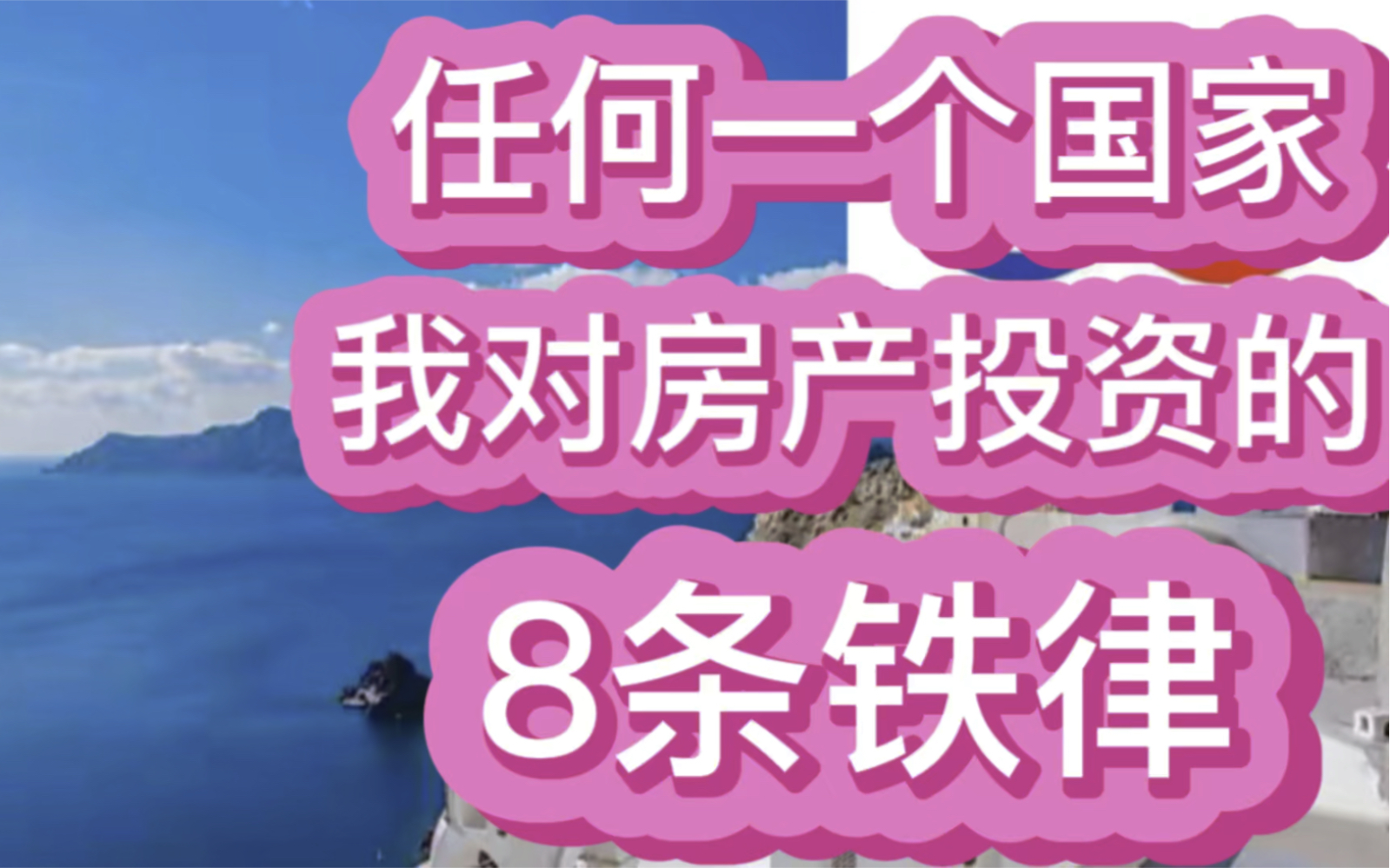 任何一个国家
我对房产投资的
8条铁律